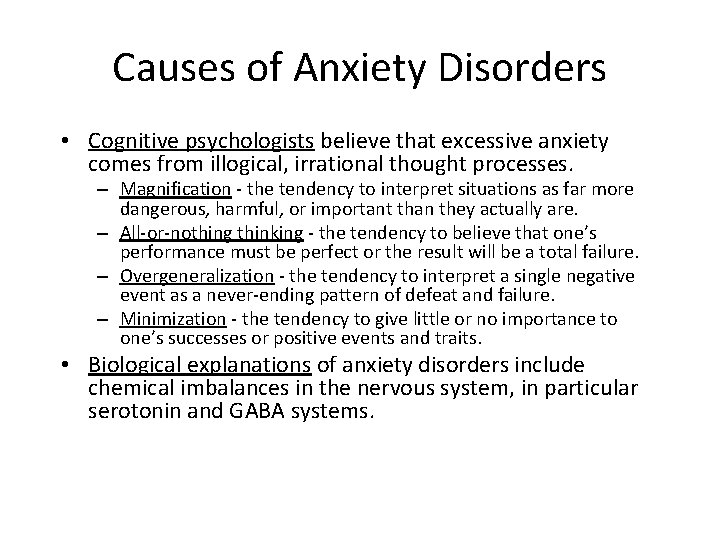 Causes of Anxiety Disorders

• Cognitive psychologists believe that excessive anxiety comes from illogical, irrational thought processes.
– Magnification - the tendency to interpret situations as far more dangerous, harmful, or important than they actually are.
– All-or-nothing thinking - the tendency to believe that one's performance must be perfect or the result will be a total failure.
– Overgeneralization - the tendency to interpret a single negative event as a never-ending pattern of defeat and failure.
– Minimization - the tendency to give little or no importance to one's successes or positive events and traits.
• Biological explanations of anxiety disorders include chemical imbalances in the nervous system, in particular serotonin and GABA systems.